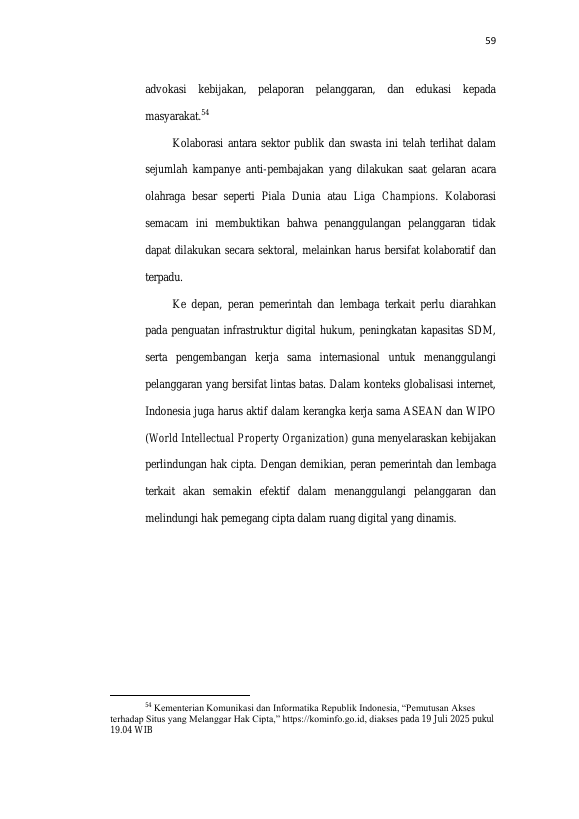 59

advokasi kebijakan, pelaporan pelanggaran, dan edukasi kepada masyarakat.$^{54}$

Kolaborasi antara sektor publik dan swasta ini telah terlihat dalam sejumlah kampanye anti-pembajakan yang dilakukan saat gelaran acara olahraga besar seperti Piala Dunia atau Liga Champions. Kolaborasi semacam ini membuktikan bahwa penanggulangan pelanggaran tidak dapat dilakukan secara sektoral, melainkan harus bersifat kolaboratif dan terpadu.

Ke depan, peran pemerintah dan lembaga terkait perlu diarahkan pada penguatan infrastruktur digital hukum, peningkatan kapasitas SDM, serta pengembangan kerja sama internasional untuk menanggulangi pelanggaran yang bersifat lintas batas. Dalam konteks globalisasi internet, Indonesia juga harus aktif dalam kerangka kerja sama ASEAN dan WIPO (World Intellectual Property Organization) guna menyelaraskan kebijakan perlindungan hak cipta. Dengan demikian, peran pemerintah dan lembaga terkait akan semakin efektif dalam menanggulangi pelanggaran dan melindungi hak pemegang cipta dalam ruang digital yang dinamis.

$^{54}$ Kementerian Komunikasi dan Informatika Republik Indonesia, "Pemutusan Akses terhadap Situs yang Melanggar Hak Cipta," https://kominfo.go.id, diakses pada 19 Juli 2025 pukul 19.04 WIB